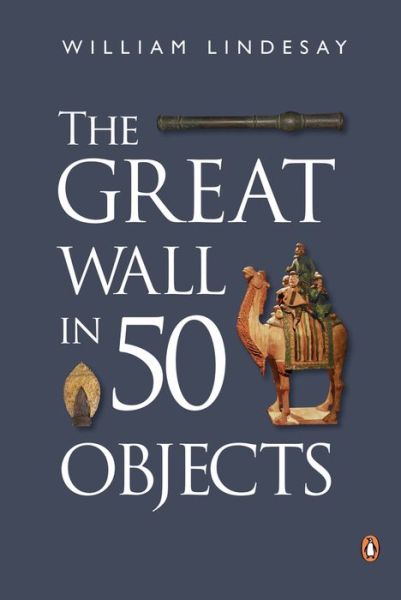 WILLIAM LINDESAY

THE GREAT WALL IN 50 OBJECTS